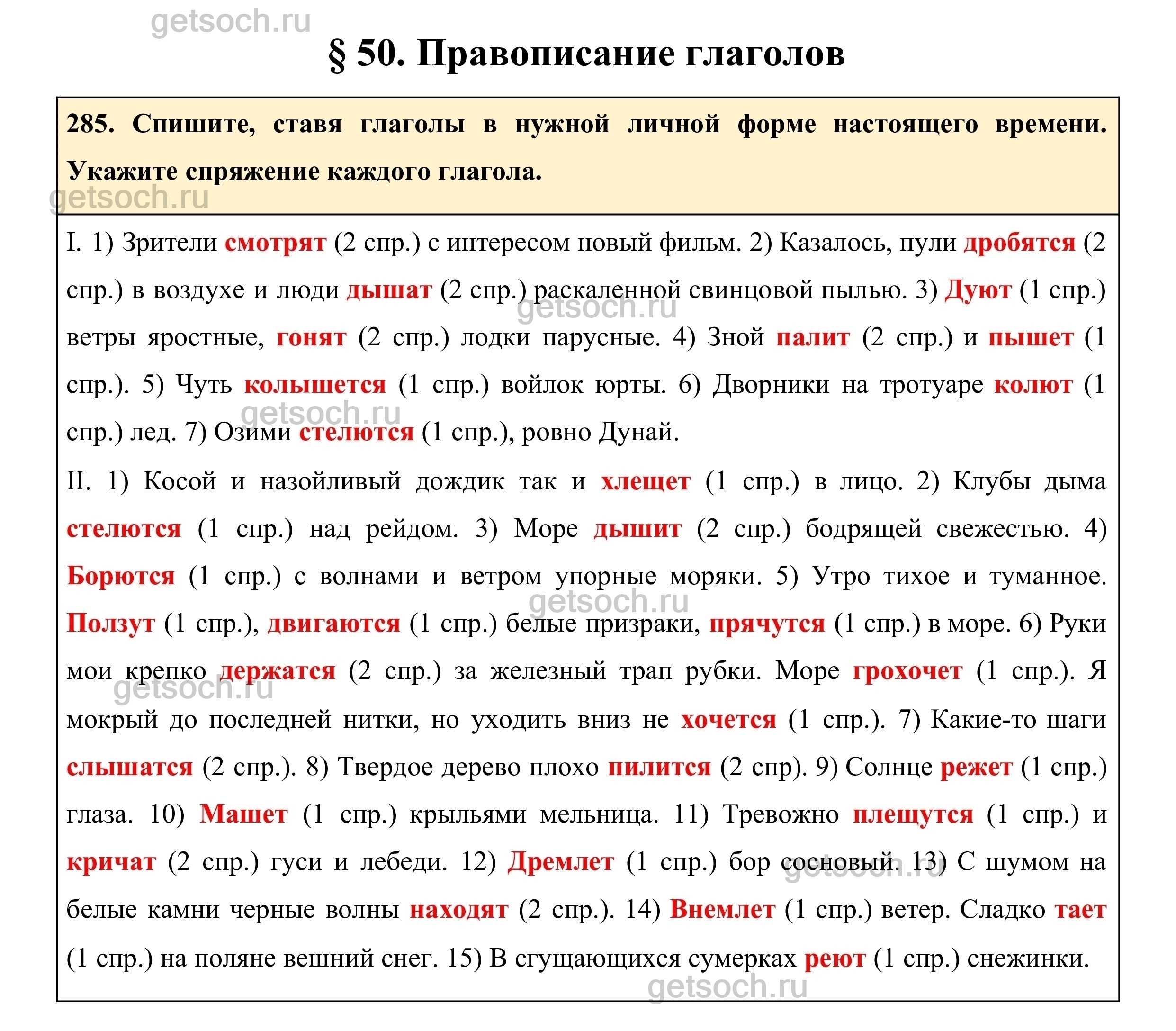 getsoch.ru

§ 50. Правописание глаголов

285. Спишите, ставя глаголы в нужной личной форме настоящего времени. Укажите спряжение каждого глагола.

getsoch.ru

I. 1) Зрители смотрят (2 спр.) с интересом новый фильм. 2) Казалось, пули дробятся (2 спр.) в воздухе и люди дышат (2 спр.) раскаленной свинцовой пылью. 3) Дуют (1 спр.) ветры яростные, гонят (2 спр.) лодки парусные. 4) Зной палит (2 спр.) и пышет (1 спр.). 5) Чуть колышется (1 спр.) войлок юрты. 6) Дворники на тротуаре колют (1 спр.) лед. 7) Озими стелются (1 спр.), ровно Дунай.

II. 1) Косой и назойливый дождик так и хлещет (1 спр.) в лицо. 2) Клубы дыма стелются (1 спр.) над рейдом. 3) Море дышит (2 спр.) бодрящей свежестью. 4) Борются (1 спр.) с волнами и ветром упорные моряки. 5) Утро тихое и туманное. Ползут (1 спр.), двигаются (1 спр.) белые призраки, прячутся (1 спр.) в море. 6) Руки мои крепко держатся (2 спр.) за железный трап рубки. Море грохочет (1 спр.). Я мокрый до последней нитки, но уходить вниз не хочется (1 спр.). 7) Какие-то шаги слышатся (2 спр.). 8) Твердое дерево плохо пилится (2 спр). 9) Солнце режет (1 спр.) глаза. 10) Машет (1 спр.) крыльями мельница. 11) Тревожно плещутся (1 спр.) и кричат (2 спр.) гуси и лебеди. 12) Дремлет (1 спр.) бор сосновый. 13) С шумом на белые камни черные волны находят (2 спр.). 14) Внемлет (1 спр.) ветер. Сладко тает (1 спр.) на поляне вешний снег. 15) В сгущающихся сумерках реют (1 спр.) снежинки.

getsoch.ru